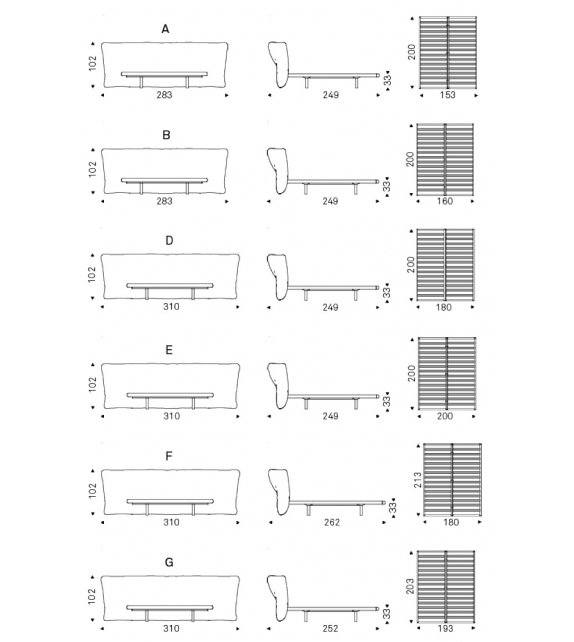 A
102
283
249
33
200
153

B
102
283
249
33
200
160

D
102
310
249
33
200
180

E
102
310
249
33
200
200

F
102
310
262
33
213
180

G
102
310
252
33
203
193